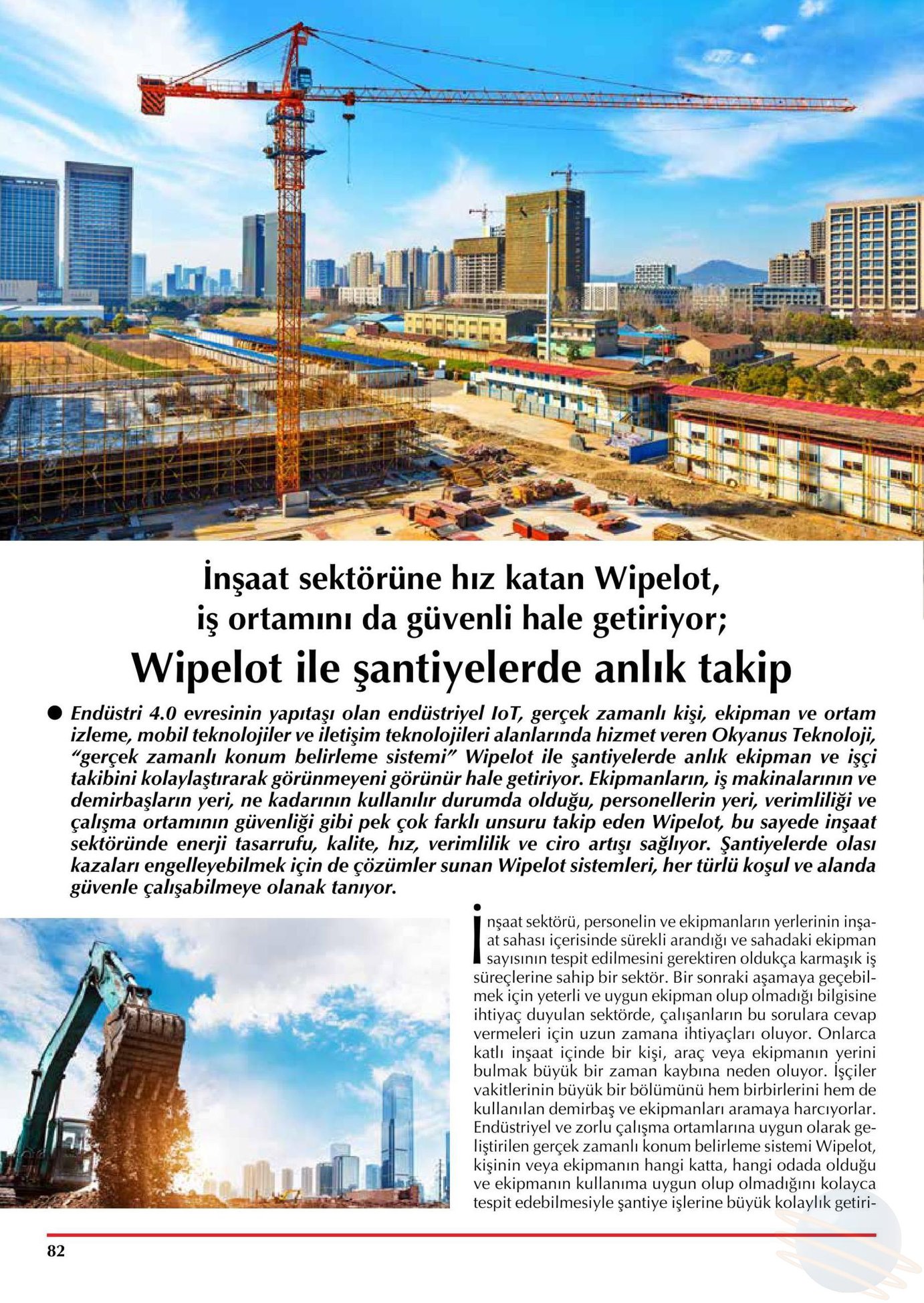 İnşaat sektörüne hız katan Wipelot, iş ortamını da güvenli hale getiriyor;

Wipelot ile şantiyelerde anlık takip

● Endüstri 4.0 evresinin yapıtaşı olan endüstriyel IoT, gerçek zamanlı kişi, ekipman ve ortam izleme, mobil teknolojiler ve iletişim teknolojileri alanlarında hizmet veren Okyanus Teknoloji, "gerçek zamanlı konum belirleme sistemi" Wipelot ile şantiyelerde anlık ekipman ve işçi takibini kolaylaştırarak görünmeyeni görünür hale getiriyor. Ekipmanların, iş makinalarının ve demirbaşların yeri, ne kadarının kullanılır durumda olduğu, personellerin yeri, verimliliği ve çalışma ortamının güvenliği gibi pek çok farklı unsuru takip eden Wipelot, bu sayede inşaat sektöründe enerji tasarrufu, kalite, hız, verimlilik ve ciro artışı sağlıyor. Şantiyelerde olası kazaları engelleyebilmek için de çözümler sunan Wipelot sistemleri, her türlü koşul ve alanda güvenle çalışabilmeye olanak tanıyor.

İnşaat sektörü, personelin ve ekipmanların yerlerinin inşaat sahası içerisinde sürekli arandığı ve sahadaki ekipman sayısının tespit edilmesini gerektiren oldukça karmaşık iş süreçlerine sahip bir sektör. Bir sonraki aşamaya geçebilmek için yeterli ve uygun ekipman olup olmadığı bilgisine ihtiyaç duyulan sektörde, çalışanların bu sorulara cevap vermeleri için uzun zamana ihtiyaçları oluyor. Onlarca katlı inşaat içinde bir kişi, araç veya ekipmanın yerini bulmak büyük bir zaman kaybına neden oluyor. İşçiler vakitlerinin büyük bir bölümünü hem birbirlerini hem de kullanılan demirbaş ve ekipmanları aramaya harcıyorlar. Endüstriyel ve zorlu çalışma ortamlarına uygun olarak geliştirilen gerçek zamanlı konum belirleme sistemi Wipelot, kişinin veya ekipmanın hangi katta, hangi odada olduğu ve ekipmanın kullanıma uygun olup olmadığını kolayca tespit edebilmesiyle şantiye işlerine büyük kolaylık getiri-

82